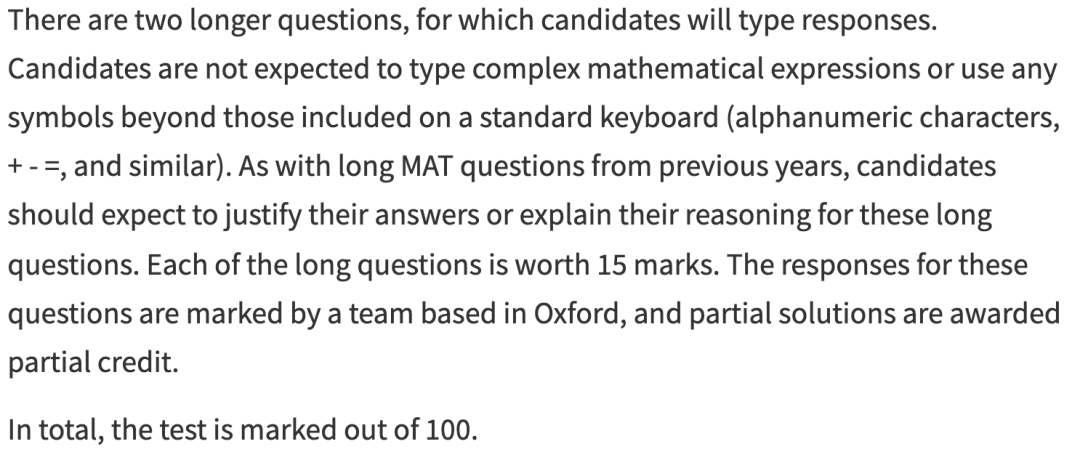 There are two longer questions, for which candidates will type responses. Candidates are not expected to type complex mathematical expressions or use any symbols beyond those included on a standard keyboard (alphanumeric characters, + - =, and similar). As with long MAT questions from previous years, candidates should expect to justify their answers or explain their reasoning for these long questions. Each of the long questions is worth 15 marks. The responses for these questions are marked by a team based in Oxford, and partial solutions are awarded partial credit.

In total, the test is marked out of 100.